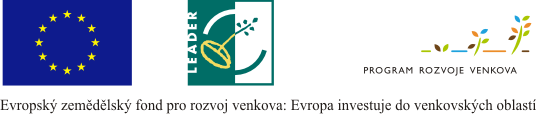 LEADER

PROGRAM ROZVOJE VENKOVA

Evropský zemědělský fond pro rozvoj venkova: Evropa investuje do venkovských oblastí